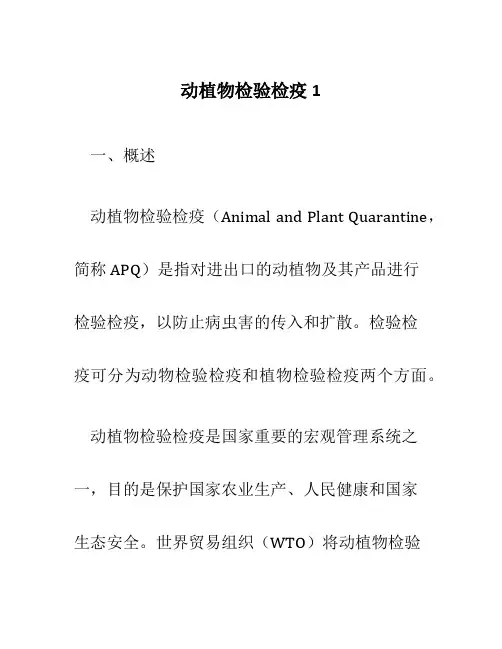 动植物检验检疫 1

一、概述

动植物检验检疫（Animal and Plant Quarantine，简称 APQ）是指对进出口的动植物及其产品进行检验检疫，以防止病虫害的传入和扩散。检验检疫可分为动物检验检疫和植物检验检疫两个方面。

动植物检验检疫是国家重要的宏观管理系统之一，目的是保护国家农业生产、人民健康和国家生态安全。世界贸易组织（WTO）将动植物检验